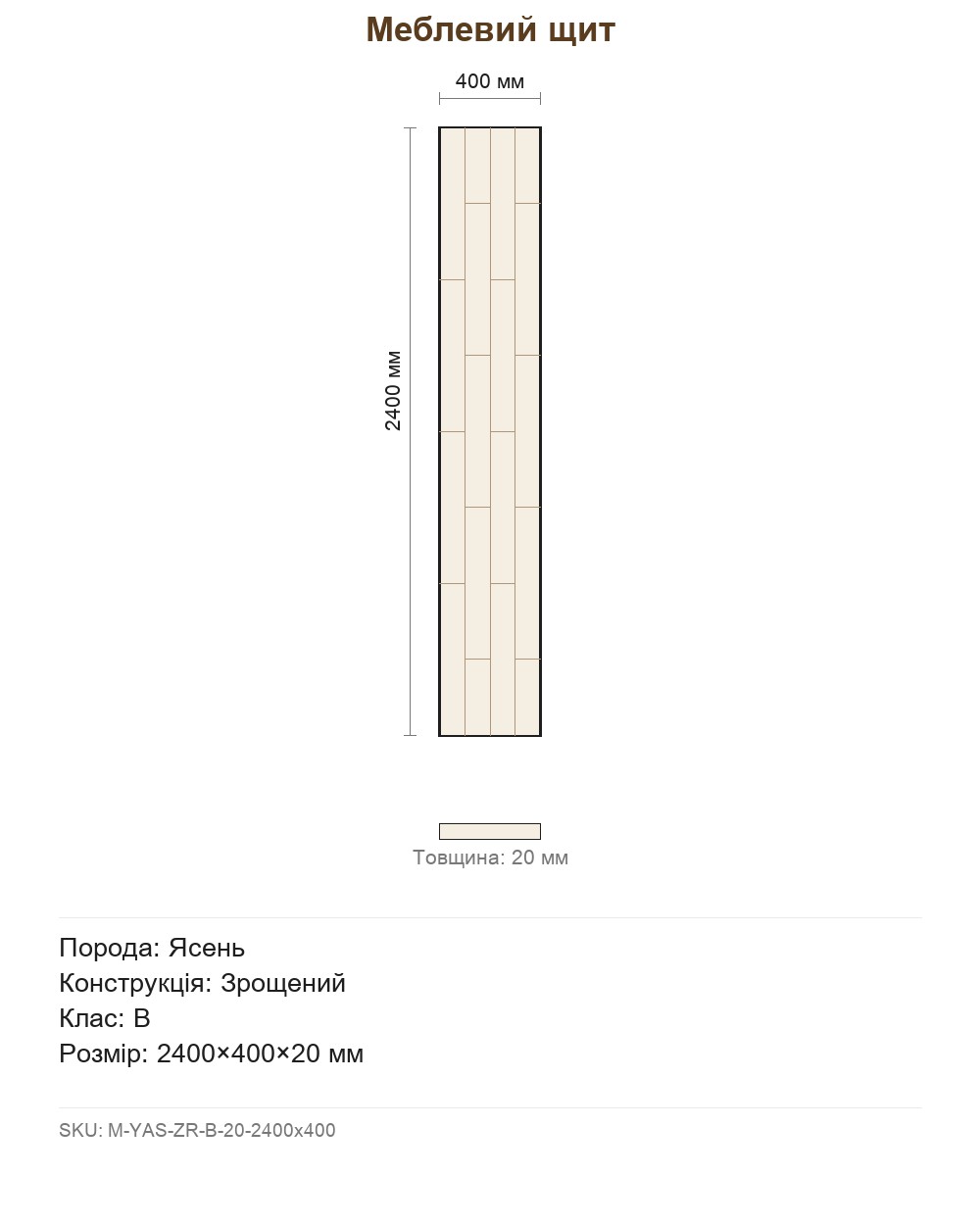 Меблевий щит

400 мм

2400 мм

Товщина: 20 мм

Порода: Ясень
Конструкція: Зрощений
Клас: B
Розмір: 2400×400×20 мм

SKU: M-YAS-ZR-B-20-2400x400